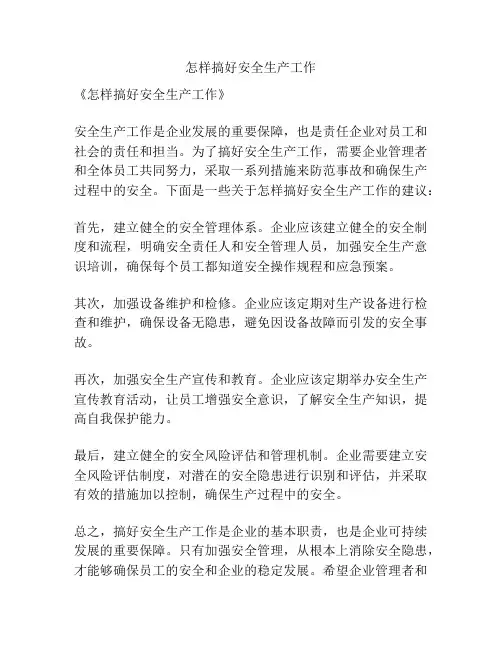 怎样搞好安全生产工作

《怎样搞好安全生产工作》

安全生产工作是企业发展的重要保障，也是责任企业对员工和社会的责任和担当。为了搞好安全生产工作，需要企业管理者和全体员工共同努力，采取一系列措施来防范事故和确保生产过程中的安全。下面是一些关于怎样搞好安全生产工作的建议：

首先，建立健全的安全管理体系。企业应该建立健全的安全制度和流程，明确安全责任人和安全管理人员，加强安全生产意识培训，确保每个员工都知道安全操作规程和应急预案。

其次，加强设备维护和检修。企业应该定期对生产设备进行检查和维护，确保设备无隐患，避免因设备故障而引发的安全事故。

再次，加强安全生产宣传和教育。企业应该定期举办安全生产宣传教育活动，让员工增强安全意识，了解安全生产知识，提高自我保护能力。

最后，建立健全的安全风险评估和管理机制。企业需要建立安全风险评估制度，对潜在的安全隐患进行识别和评估，并采取有效的措施加以控制，确保生产过程中的安全。

总之，搞好安全生产工作是企业的基本职责，也是企业可持续发展的重要保障。只有加强安全管理，从根本上消除安全隐患，才能够确保员工的安全和企业的稳定发展。希望企业管理者和